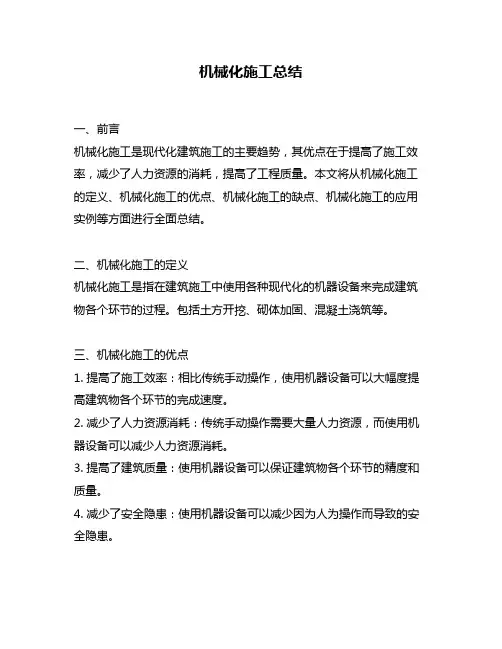 机械化施工总结

一、前言
机械化施工是现代化建筑施工的主要趋势，其优点在于提高了施工效率，减少了人力资源的消耗，提高了工程质量。本文将从机械化施工的定义、机械化施工的优点、机械化施工的缺点、机械化施工的应用实例等方面进行全面总结。

二、机械化施工的定义
机械化施工是指在建筑施工中使用各种现代化的机器设备来完成建筑物各个环节的过程。包括土方开挖、砌体加固、混凝土浇筑等。

三、机械化施工的优点
1. 提高了施工效率：相比传统手动操作，使用机器设备可以大幅度提高建筑物各个环节的完成速度。
2. 减少了人力资源消耗：传统手动操作需要大量人力资源，而使用机器设备可以减少人力资源消耗。
3. 提高了建筑质量：使用机器设备可以保证建筑物各个环节的精度和质量。
4. 减少了安全隐患：使用机器设备可以减少因为人为操作而导致的安全隐患。